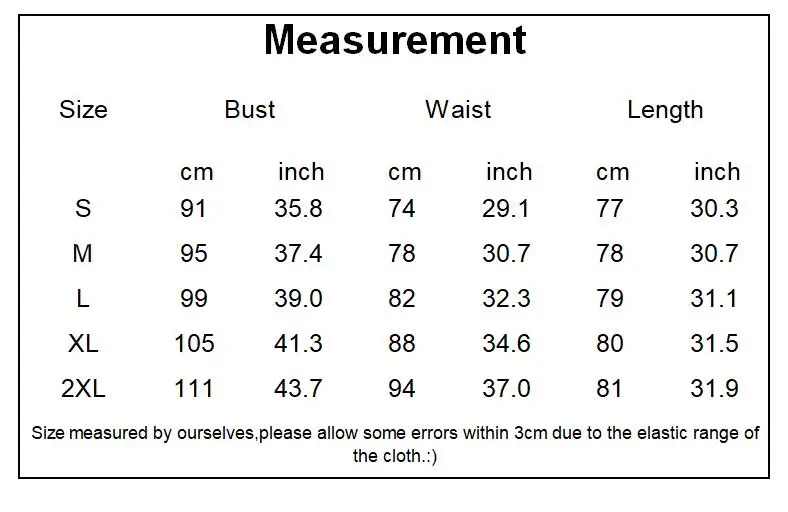 Measurement

| Size | Bust | | Waist | | Length | |
|---|---|---|---|---|---|---|
| | cm | inch | cm | inch | cm | inch |
| S | 91 | 35.8 | 74 | 29.1 | 77 | 30.3 |
| M | 95 | 37.4 | 78 | 30.7 | 78 | 30.7 |
| L | 99 | 39.0 | 82 | 32.3 | 79 | 31.1 |
| XL | 105 | 41.3 | 88 | 34.6 | 80 | 31.5 |
| 2XL | 111 | 43.7 | 94 | 37.0 | 81 | 31.9 |

Size measured by ourselves,please allow some errors within 3cm due to the elastic range of the cloth.:)